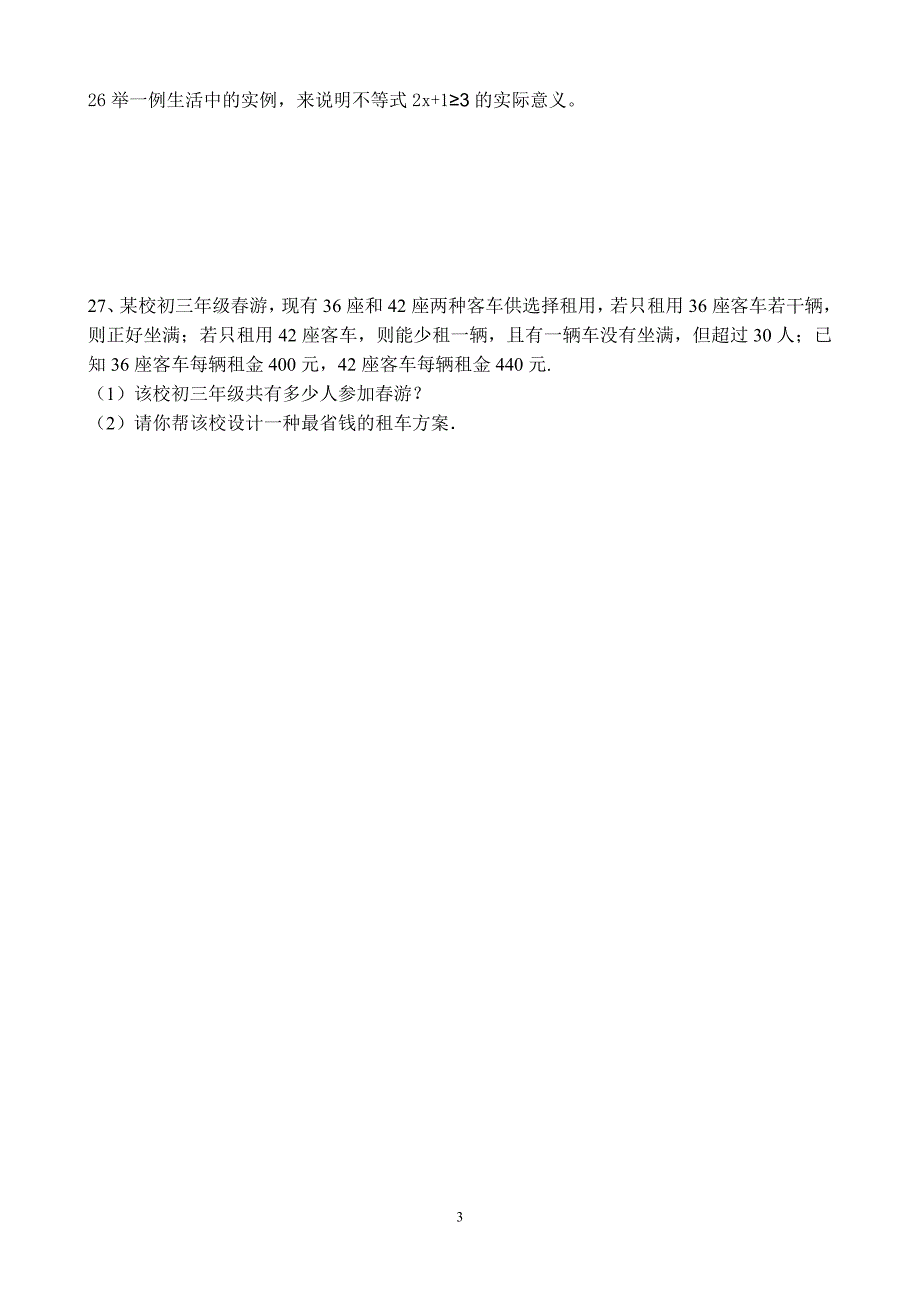 26 举一例生活中的实例，来说明不等式 $2x+1\geq3$ 的实际意义。

27、某校初三年级春游，现有 36 座和 42 座两种客车供选择租用，若只租用 36 座客车若干辆，则正好坐满；若只租用 42 座客车，则能少租一辆，且有一辆车没有坐满，但超过 30 人；已知 36 座客车每辆租金 400 元，42 座客车每辆租金 440 元.
（1）该校初三年级共有多少人参加春游？
（2）请你帮该校设计一种最省钱的租车方案.

3